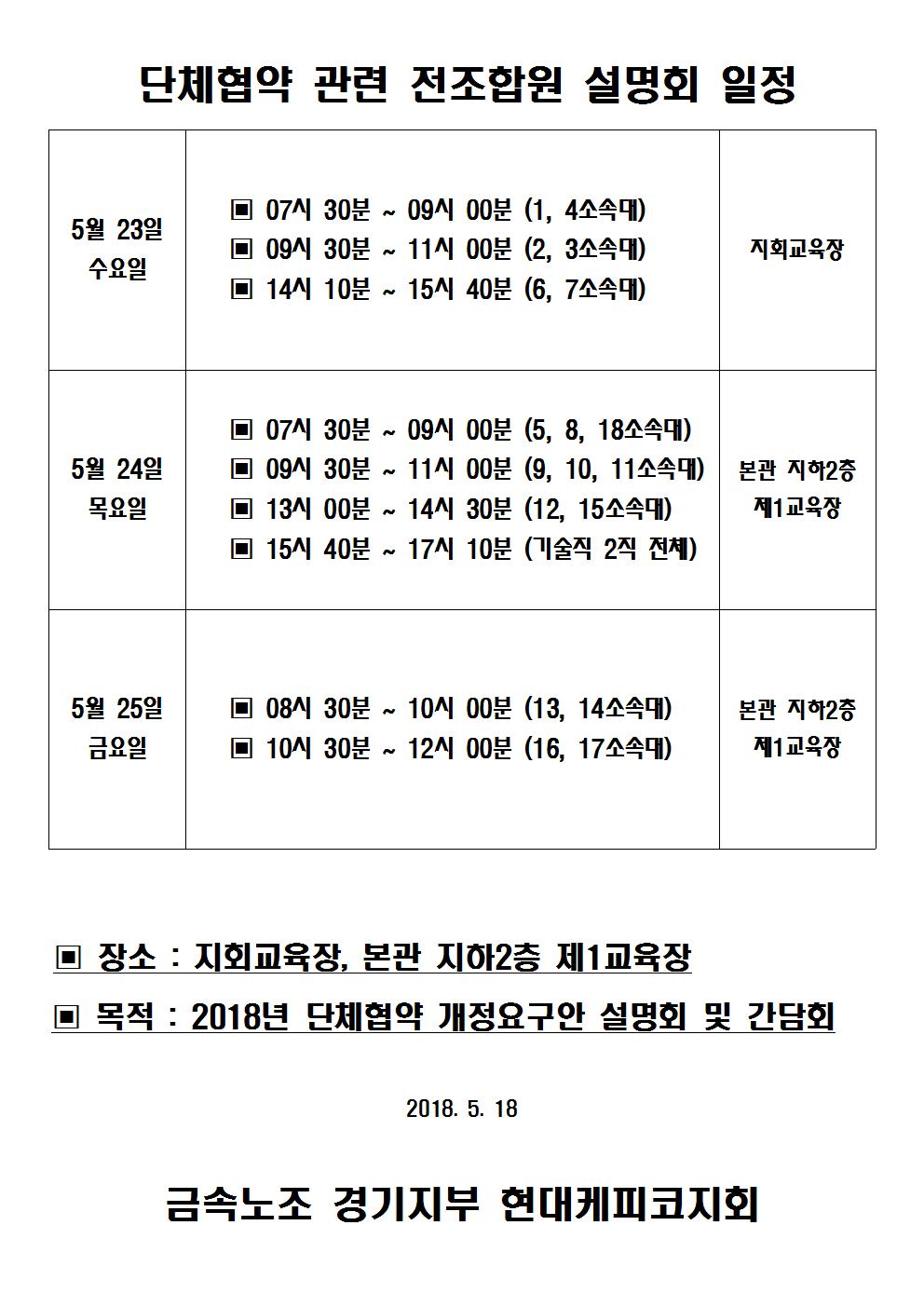 단체협약 관련 전조합원 설명회 일정

| 5월 23일 수요일 | ▣ 07시 30분 ~ 09시 00분 (1, 4소속대) ▣ 09시 30분 ~ 11시 00분 (2, 3소속대) ▣ 14시 10분 ~ 15시 40분 (6, 7소속대) | 지회교육장 |
|---|---|---|
| 5월 24일 목요일 | ▣ 07시 30분 ~ 09시 00분 (5, 8, 18소속대) ▣ 09시 30분 ~ 11시 00분 (9, 10, 11소속대) ▣ 13시 00분 ~ 14시 30분 (12, 15소속대) ▣ 15시 40분 ~ 17시 10분 (기술직 2직 전체) | 본관 지하2층 제1교육장 |
| 5월 25일 금요일 | ▣ 08시 30분 ~ 10시 00분 (13, 14소속대) ▣ 10시 30분 ~ 12시 00분 (16, 17소속대) | 본관 지하2층 제1교육장 |

▣ 장소 : 지회교육장, 본관 지하2층 제1교육장

▣ 목적 : 2018년 단체협약 개정요구안 설명회 및 간담회

2018. 5. 18

금속노조 경기지부 현대케피코지회